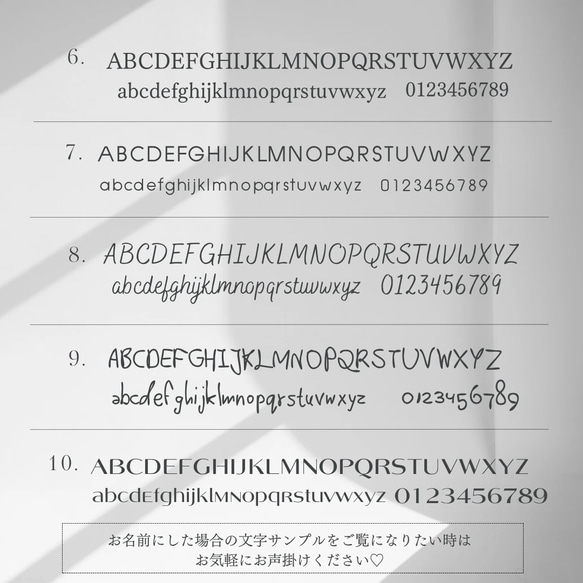 6. ABCDEFGHIJKLMNOPQRSTUVWXYZ
abcdefghijklmnopqrstuvwxyz 0123456789

7. ABCDEFGHIJKLMNOPQRSTUVWXYZ
abcdefghijklmnopqrstuvwxyz 0123456789

8. ABCDEFGHIJKLMNOPQRSTUVWXYZ
abcdefghijklmnopqrstuvwxyz 0123456789

9. ABCDEFGHIJKLMNOPQRSTUVWXYZ
abcdefghijklmnopqrstuvwxyz 0123456789

10. ABCDEFGHIJKLMNOPQRSTUVWXYZ
abcdefghijklmnopqrstuvwxyz 0123456789

お名前にした場合の文字サンプルをご覧になりたい時は
お気軽にお声掛けください♡